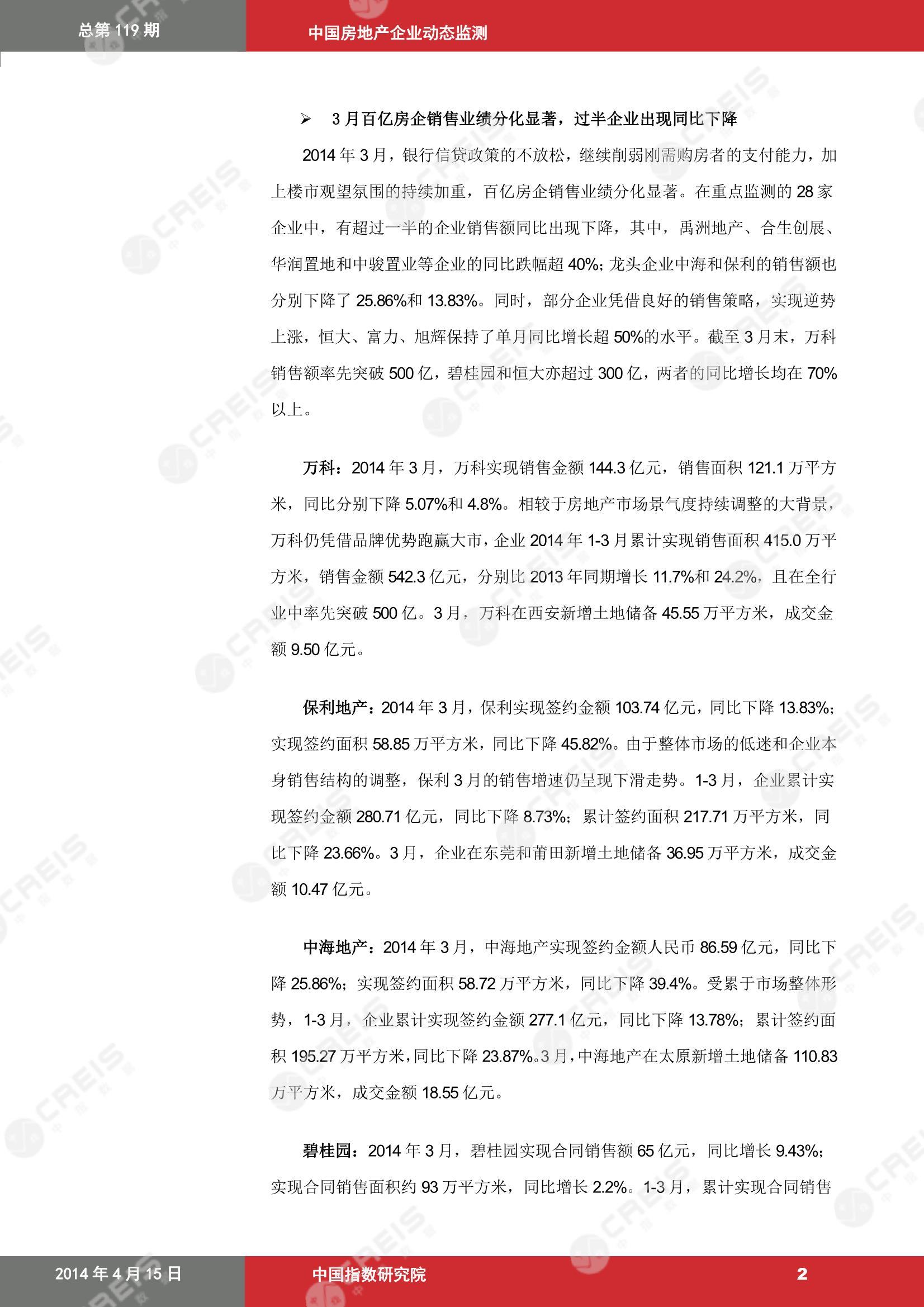 总第 119 期

中国房地产企业动态监测

➢ 3 月百亿房企销售业绩分化显著，过半企业出现同比下降

2014 年 3 月，银行信贷政策的不放松，继续削弱刚需购房者的支付能力，加上楼市观望氛围的持续加重，百亿房企销售业绩分化显著。在重点监测的 28 家企业中，有超过一半的企业销售额同比出现下降，其中，禹洲地产、合生创展、华润置地和中骏置业等企业的同比跌幅超 40%；龙头企业中海和保利的销售额也分别下降了 25.86%和 13.83%。同时，部分企业凭借良好的销售策略，实现逆势上涨，恒大、富力、旭辉保持了单月同比增长超 50%的水平。截至 3 月末，万科销售额率先突破 500 亿，碧桂园和恒大亦超过 300 亿，两者的同比增长均在 70%以上。

万科：2014 年 3 月，万科实现销售金额 144.3 亿元，销售面积 121.1 万平方米，同比分别下降 5.07%和 4.8%。相较于房地产市场景气度持续调整的大背景，万科仍凭借品牌优势跑赢大市，企业 2014 年 1-3 月累计实现销售面积 415.0 万平方米，销售金额 542.3 亿元，分别比 2013 年同期增长 11.7%和 24.2%，且在全行业中率先突破 500 亿。3 月，万科在西安新增土地储备 45.55 万平方米，成交金额 9.50 亿元。

保利地产：2014 年 3 月，保利实现签约金额 103.74 亿元，同比下降 13.83%；实现签约面积 58.85 万平方米，同比下降 45.82%。由于整体市场的低迷和企业本身销售结构的调整，保利 3 月的销售增速仍呈现下滑走势。1-3 月，企业累计实现签约金额 280.71 亿元，同比下降 8.73%；累计签约面积 217.71 万平方米，同比下降 23.66%。3 月，企业在东莞和莆田新增土地储备 36.95 万平方米，成交金额 10.47 亿元。

中海地产：2014 年 3 月，中海地产实现签约金额人民币 86.59 亿元，同比下降 25.86%；实现签约面积 58.72 万平方米，同比下降 39.4%。受累于市场整体形势，1-3 月，企业累计实现签约金额 277.1 亿元，同比下降 13.78%；累计签约面积 195.27 万平方米，同比下降 23.87%。3 月，中海地产在太原新增土地储备 110.83 万平方米，成交金额 18.55 亿元。

碧桂园：2014 年 3 月，碧桂园实现合同销售额 65 亿元，同比增长 9.43%；实现合同销售面积约 93 万平方米，同比增长 2.2%。1-3 月，累计实现合同销售

2014 年 4 月 15 日

中国指数研究院

2